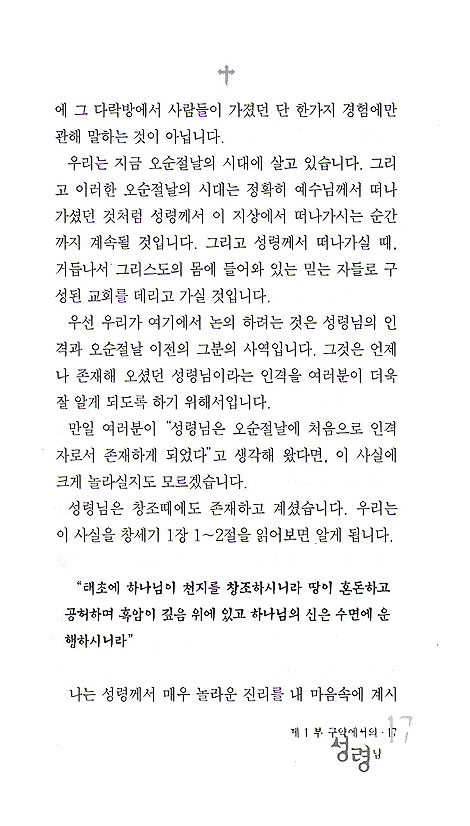 에 그 다락방에서 사람들이 가졌던 단 한가지 경험에만 관해 말하는 것이 아닙니다.

우리는 지금 오순절날의 시대에 살고 있습니다. 그리고 이러한 오순절날의 시대는 정확히 예수님께서 떠나가셨던 것처럼 성령께서 이 지상에서 떠나가시는 순간까지 계속될 것입니다. 그리고 성령께서 떠나가실 때, 거듭나서 그리스도의 몸에 들어와 있는 믿는 자들로 구성된 교회를 데리고 가실 것입니다.

우선 우리가 여기에서 논의 하려는 것은 성령님의 인격과 오순절날 이전의 그분의 사역입니다. 그것은 언제나 존재해 오셨던 성령님이라는 인격을 여러분이 더욱 잘 알게 되도록 하기 위해서입니다.

만일 여러분이 "성령님은 오순절날에 처음으로 인격자로서 존재하게 되었다"고 생각해 왔다면, 이 사실에 크게 놀라실지도 모르겠습니다.

성령님은 창조때에도 존재하고 계셨습니다. 우리는 이 사실을 창세기 1장 1~2절을 읽어보면 알게 됩니다.

"태초에 하나님이 천지를 창조하시니라 땅이 혼돈하고 공허하며 흑암이 깊음 위에 있고 하나님의 신은 수면에 운행하시니라"

나는 성령께서 매우 놀라운 진리를 내 마음속에 계시

제 1 부 구약에서의 · 17
성령님 17